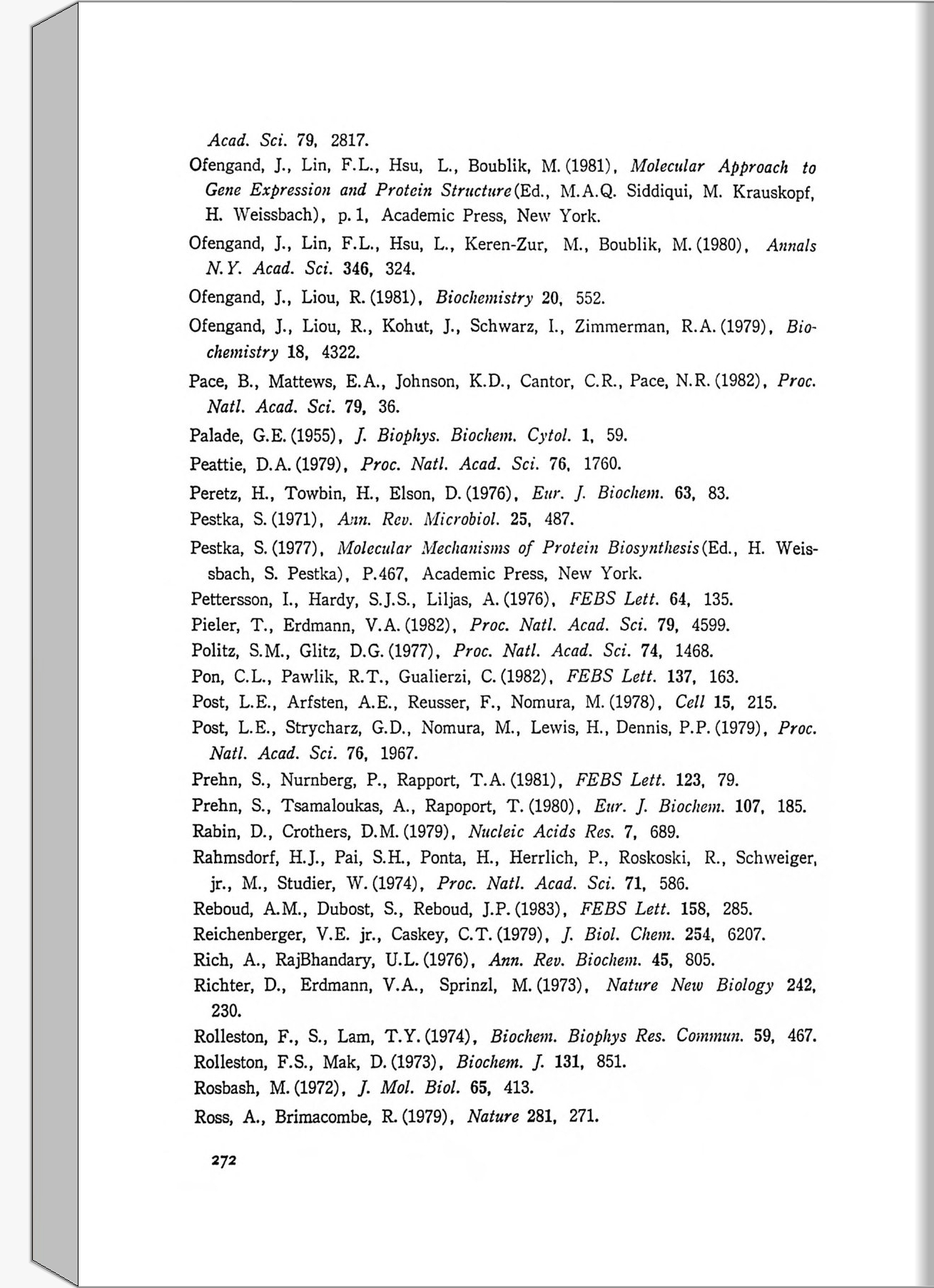 Acad. Sci. 79, 2817.

Ofengand, J., Lin, F.L., Hsu, L., Boublik, M. (1981), Molecular Approach to Gene Expression and Protein Structure (Ed., M.A.Q. Siddiqui, M. Krauskopf, H. Weissbach), p. 1, Academic Press, New York.

Ofengand, J., Lin, F.L., Hsu, L., Keren-Zur, M., Boublik, M. (1980), Annals N.Y. Acad. Sci. 346, 324.

Ofengand, J., Liou, R. (1981), Biochemistry 20, 552.

Ofengand, J., Liou, R., Kohut, J., Schwarz, I., Zimmerman, R.A. (1979), Biochemistry 18, 4322.

Pace, B., Mattews, E.A., Johnson, K.D., Cantor, C.R., Pace, N.R. (1982), Proc. Natl. Acad. Sci. 79, 36.

Palade, G.E. (1955), J. Biophys. Biochem. Cytol. 1, 59.

Peattie, D.A. (1979), Proc. Natl. Acad. Sci. 76, 1760.

Peretz, H., Towbin, H., Elson, D. (1976), Eur. J. Biochem. 63, 83.

Pestka, S. (1971), Ann. Rev. Microbiol. 25, 487.

Pestka, S. (1977), Molecular Mechanisms of Protein Biosynthesis (Ed., H. Weissbach, S. Pestka), P.467, Academic Press, New York.

Pettersson, I., Hardy, S.J.S., Liljas, A. (1976), FEBS Lett. 64, 135.

Pieler, T., Erdmann, V.A. (1982), Proc. Natl. Acad. Sci. 79, 4599.

Politz, S.M., Glitz, D.G. (1977), Proc. Natl. Acad. Sci. 74, 1468.

Pon, C.L., Pawlik, R.T., Gualierzi, C. (1982), FEBS Lett. 137, 163.

Post, L.E., Arfsten, A.E., Reusser, F., Nomura, M. (1978), Cell 15, 215.

Post, L.E., Strycharz, G.D., Nomura, M., Lewis, H., Dennis, P.P. (1979), Proc. Natl. Acad. Sci. 76, 1967.

Prehn, S., Nurnberg, P., Rapport, T.A. (1981), FEBS Lett. 123, 79.

Prehn, S., Tsamaloukas, A., Rapoport, T. (1980), Eur. J. Biochem. 107, 185.

Rabin, D., Crothers, D.M. (1979), Nucleic Acids Res. 7, 689.

Rahmsdorf, H.J., Pai, S.H., Ponta, H., Herrlich, P., Roskoski, R., Schweiger, jr., M., Studier, W. (1974), Proc. Natl. Acad. Sci. 71, 586.

Reboud, A.M., Dubost, S., Reboud, J.P. (1983), FEBS Lett. 158, 285.

Reichenberger, V.E. jr., Caskey, C.T. (1979), J. Biol. Chem. 254, 6207.

Rich, A., RajBhandary, U.L. (1976), Ann. Rev. Biochem. 45, 805.

Richter, D., Erdmann, V.A., Sprinzl, M. (1973), Nature New Biology 242, 230.

Rolleston, F., S., Lam, T.Y. (1974), Biochem. Biophys Res. Commun. 59, 467.

Rolleston, F.S., Mak, D. (1973), Biochem. J. 131, 851.

Rosbash, M. (1972), J. Mol. Biol. 65, 413.

Ross, A., Brimacombe, R. (1979), Nature 281, 271.

272